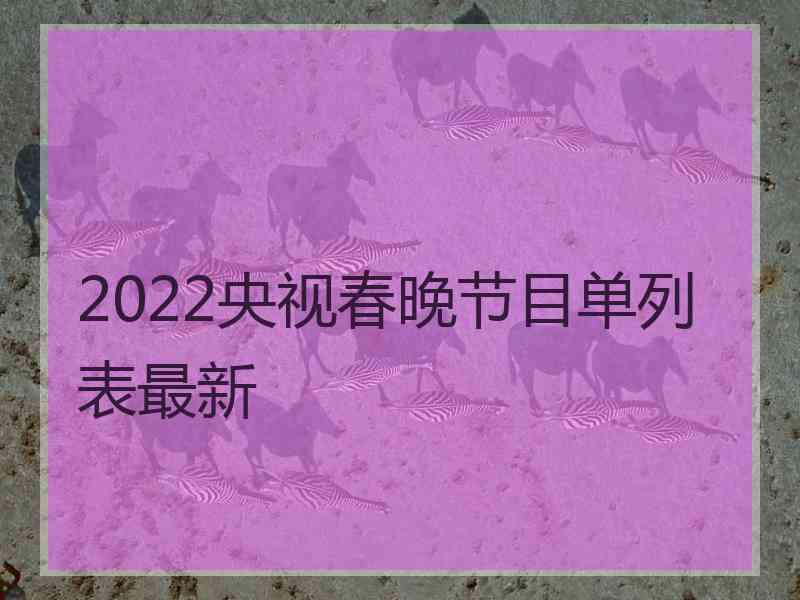 2022央视春晚节目单列表最新